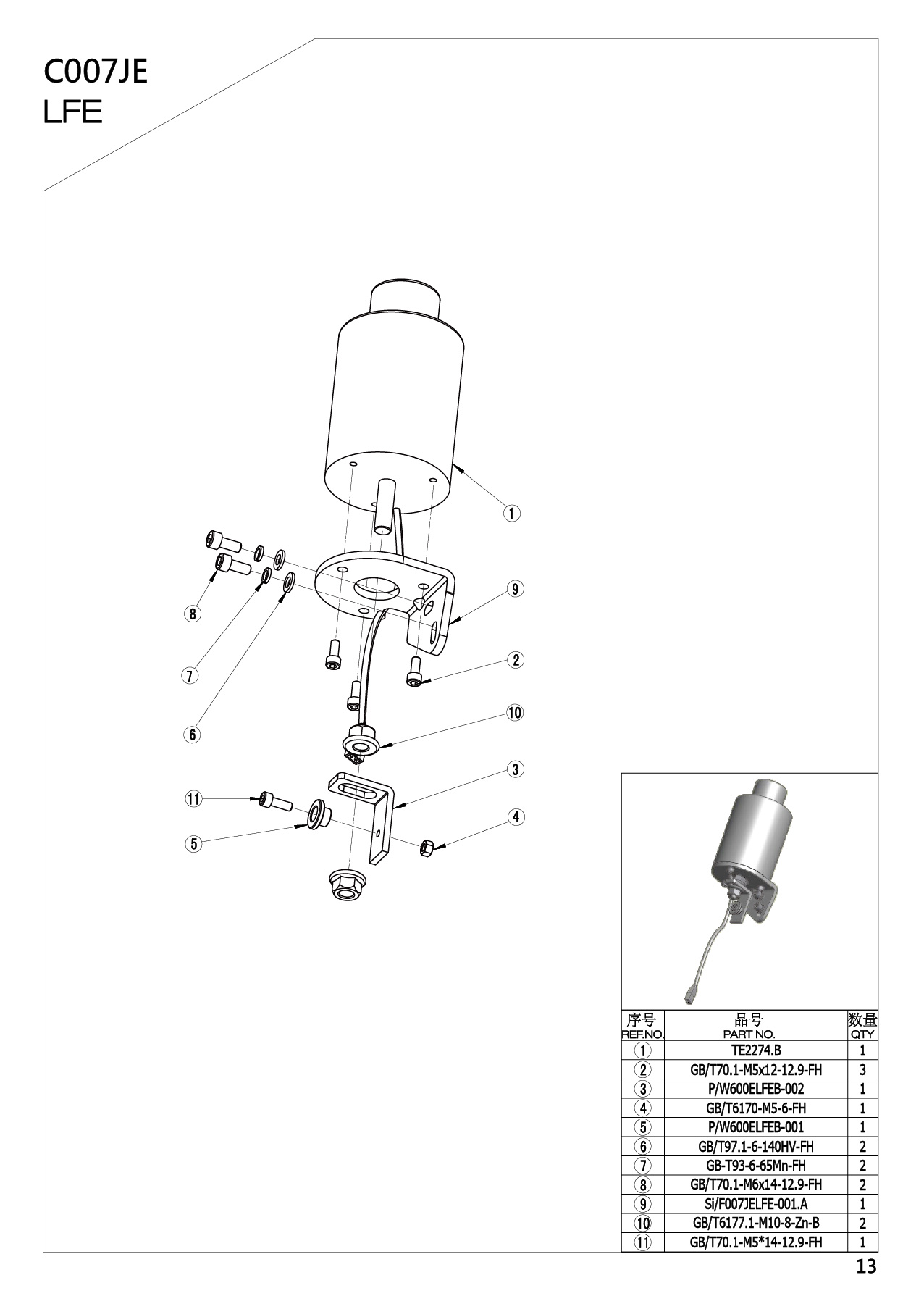 C007JE
LFE

1
9
8
2
7
10
6
3
11
4
5

| 序号 REF.NO. | 品号 PART NO. | 数量 QTY |
|---|---|---|
| 1 | TE2274.B | 1 |
| 2 | GB/T70.1-M5x12-12.9-FH | 3 |
| 3 | P/W600ELFEB-002 | 1 |
| 4 | GB/T6170-M5-6-FH | 1 |
| 5 | P/W600ELFEB-001 | 1 |
| 6 | GB/T97.1-6-140HV-FH | 2 |
| 7 | GB-T93-6-65Mn-FH | 2 |
| 8 | GB/T70.1-M6x14-12.9-FH | 2 |
| 9 | Si/F007JELFE-001.A | 1 |
| 10 | GB/T6177.1-M10-8-Zn-B | 2 |
| 11 | GB/T70.1-M5*14-12.9-FH | 1 |

13